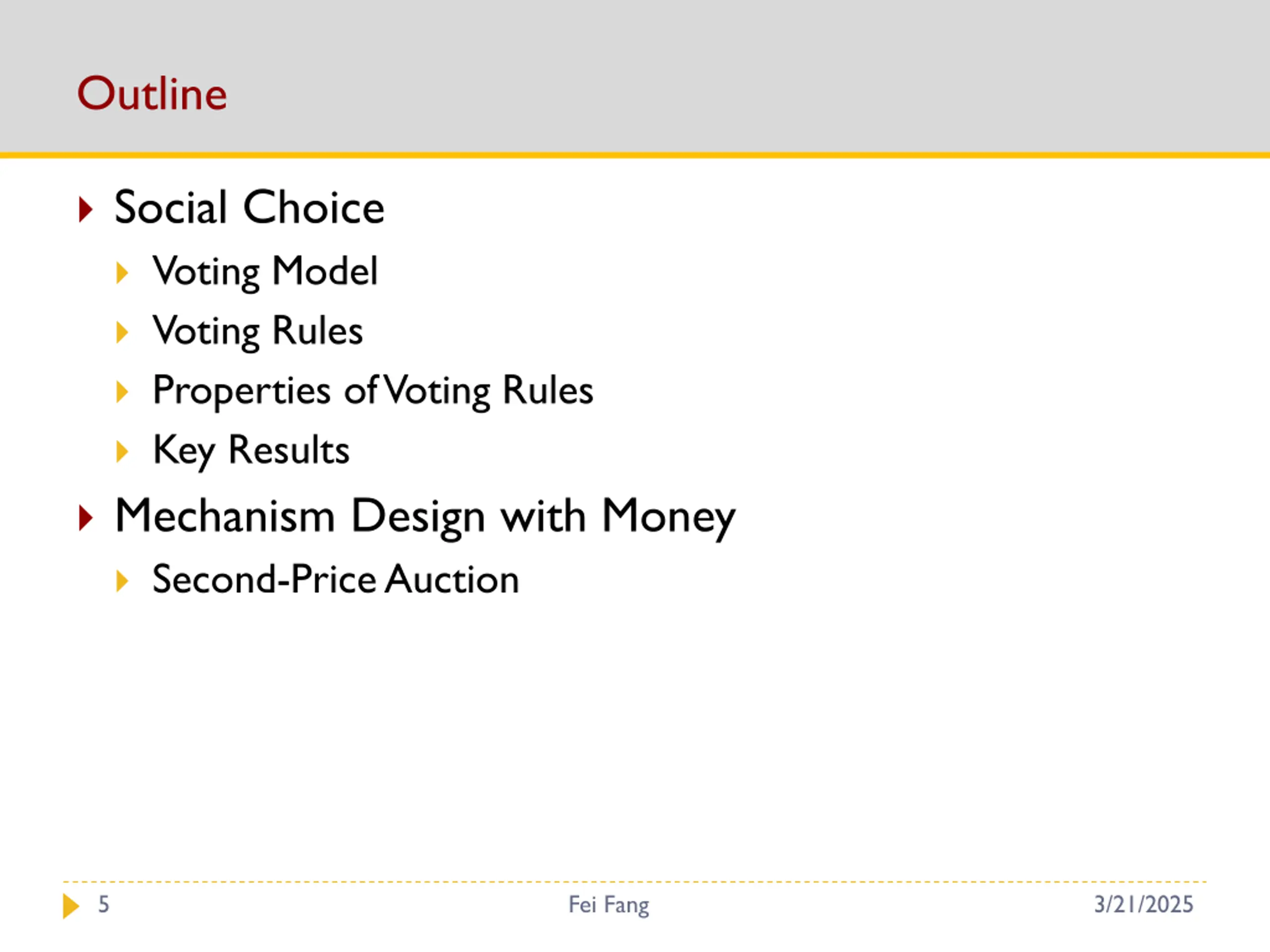 Outline

Social Choice

Voting Model

Voting Rules

Properties of Voting Rules

Key Results

Mechanism Design with Money

Second-Price Auction

5 Fei Fang 3/21/2025